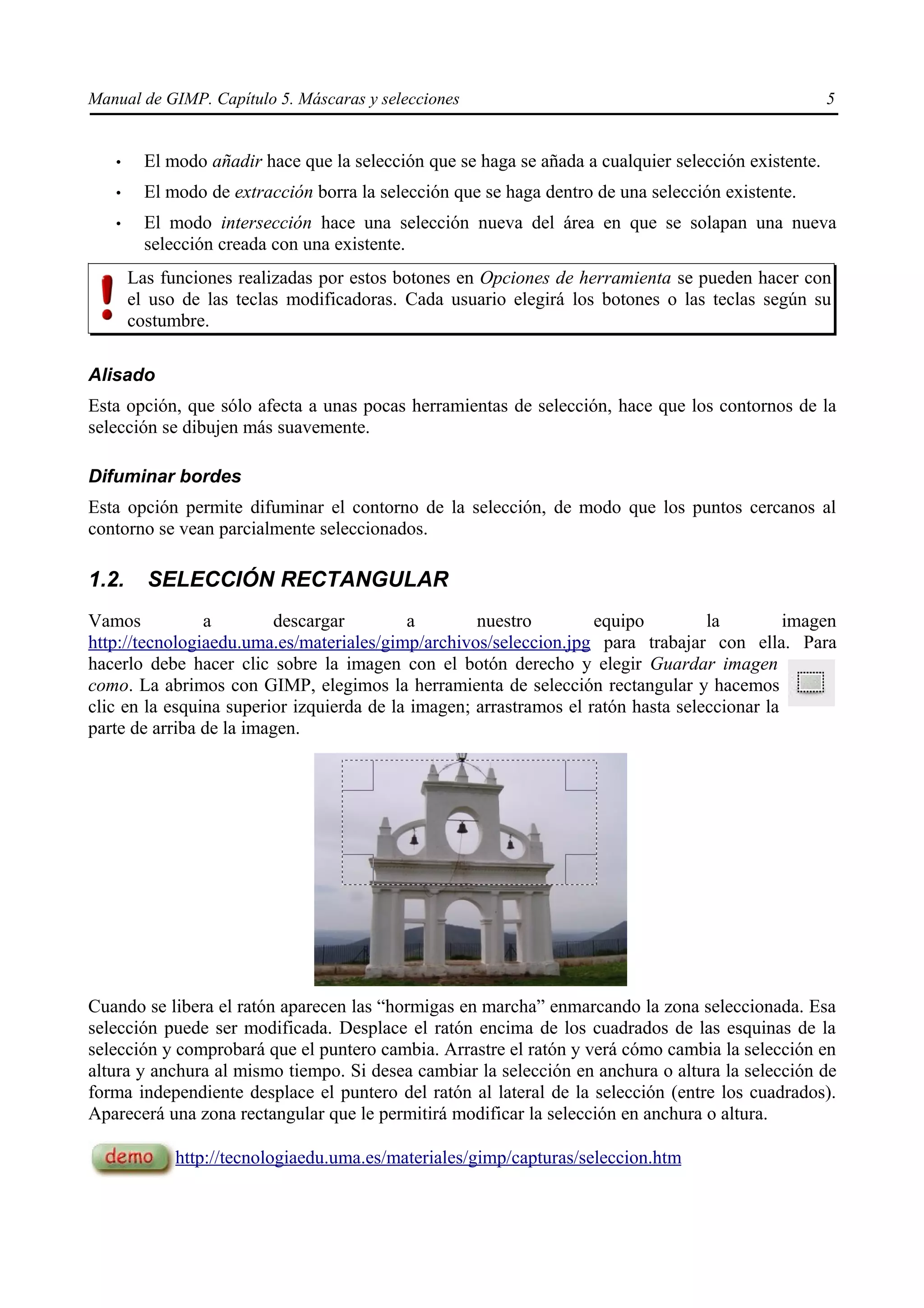 Manual de GIMP. Capítulo 5. Máscaras y selecciones 5

• El modo añadir hace que la selección que se haga se añada a cualquier selección existente.
• El modo de extracción borra la selección que se haga dentro de una selección existente.
• El modo intersección hace una selección nueva del área en que se solapan una nueva selección creada con una existente.

! Las funciones realizadas por estos botones en Opciones de herramienta se pueden hacer con el uso de las teclas modificadoras. Cada usuario elegirá los botones o las teclas según su costumbre.

Alisado

Esta opción, que sólo afecta a unas pocas herramientas de selección, hace que los contornos de la selección se dibujen más suavemente.

Difuminar bordes

Esta opción permite difuminar el contorno de la selección, de modo que los puntos cercanos al contorno se vean parcialmente seleccionados.

1.2. SELECCIÓN RECTANGULAR

Vamos a descargar a nuestro equipo la imagen http://tecnologiaedu.uma.es/materiales/gimp/archivos/seleccion.jpg para trabajar con ella. Para hacerlo debe hacer clic sobre la imagen con el botón derecho y elegir Guardar imagen como. La abrimos con GIMP, elegimos la herramienta de selección rectangular y hacemos clic en la esquina superior izquierda de la imagen; arrastramos el ratón hasta seleccionar la parte de arriba de la imagen.

Cuando se libera el ratón aparecen las “hormigas en marcha” enmarcando la zona seleccionada. Esa selección puede ser modificada. Desplace el ratón encima de los cuadrados de las esquinas de la selección y comprobará que el puntero cambia. Arrastre el ratón y verá cómo cambia la selección en altura y anchura al mismo tiempo. Si desea cambiar la selección en anchura o altura la selección de forma independiente desplace el puntero del ratón al lateral de la selección (entre los cuadrados). Aparecerá una zona rectangular que le permitirá modificar la selección en anchura o altura.

demo http://tecnologiaedu.uma.es/materiales/gimp/capturas/seleccion.htm